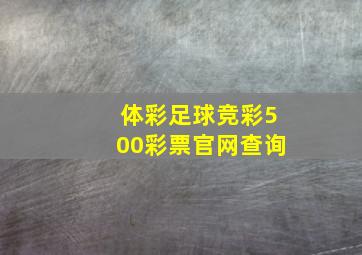 体彩足球竞彩500彩票官网查询